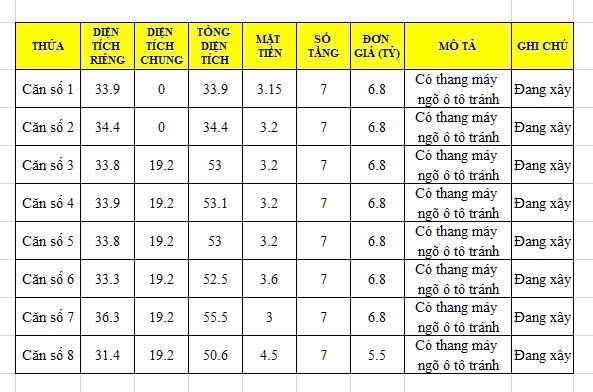 | THỬA | DIỆN TÍCH RIÊNG | DIỆN TÍCH CHUNG | TỔNG DIỆN TÍCH | MẶT TIỀN | SỐ TẦNG | ĐƠN GIÁ (TỶ) | MÔ TẢ | GHI CHÚ |
|---|---|---|---|---|---|---|---|---|
| Căn số 1 | 33.9 | 0 | 33.9 | 3.15 | 7 | 6.8 | Có thang máy ngõ ô tô tránh | Đang xây |
| Căn số 2 | 34.4 | 0 | 34.4 | 3.2 | 7 | 6.8 | Có thang máy ngõ ô tô tránh | Đang xây |
| Căn số 3 | 33.8 | 19.2 | 53 | 3.2 | 7 | 6.8 | Có thang máy ngõ ô tô tránh | Đang xây |
| Căn số 4 | 33.9 | 19.2 | 53.1 | 3.2 | 7 | 6.8 | Có thang máy ngõ ô tô tránh | Đang xây |
| Căn số 5 | 33.8 | 19.2 | 53 | 3.2 | 7 | 6.8 | Có thang máy ngõ ô tô tránh | Đang xây |
| Căn số 6 | 33.3 | 19.2 | 52.5 | 3.6 | 7 | 6.8 | Có thang máy ngõ ô tô tránh | Đang xây |
| Căn số 7 | 36.3 | 19.2 | 55.5 | 3 | 7 | 6.8 | Có thang máy ngõ ô tô tránh | Đang xây |
| Căn số 8 | 31.4 | 19.2 | 50.6 | 4.5 | 7 | 5.5 | Có thang máy ngõ ô tô tránh | Đang xây |